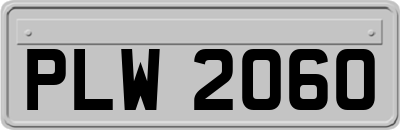 PLW 2060